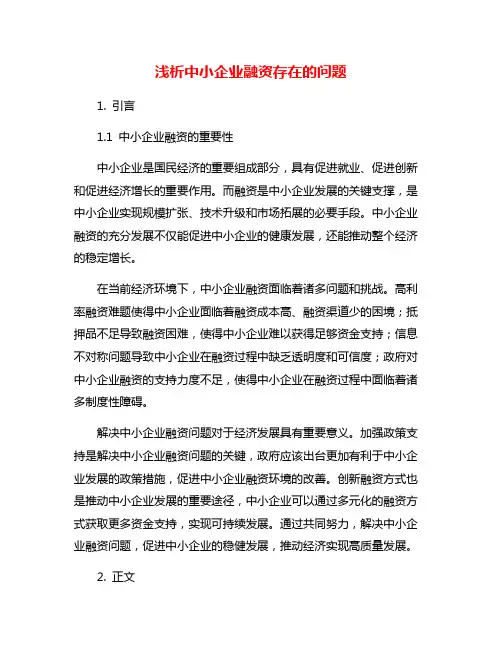 浅析中小企业融资存在的问题

1. 引言

1.1 中小企业融资的重要性

中小企业是国民经济的重要组成部分，具有促进就业、促进创新和促进经济增长的重要作用。而融资是中小企业发展的关键支撑，是中小企业实现规模扩张、技术升级和市场拓展的必要手段。中小企业融资的充分发展不仅能促进中小企业的健康发展，还能推动整个经济的稳定增长。

在当前经济环境下，中小企业融资面临着诸多问题和挑战。高利率融资难题使得中小企业面临着融资成本高、融资渠道少的困境；抵押品不足导致融资困难，使得中小企业难以获得足够资金支持；信息不对称问题导致中小企业在融资过程中缺乏透明度和可信度；政府对中小企业融资的支持力度不足，使得中小企业在融资过程中面临着诸多制度性障碍。

解决中小企业融资问题对于经济发展具有重要意义。加强政策支持是解决中小企业融资问题的关键，政府应该出台更加有利于中小企业发展的政策措施，促进中小企业融资环境的改善。创新融资方式也是推动中小企业发展的重要途径，中小企业可以通过多元化的融资方式获取更多资金支持，实现可持续发展。通过共同努力，解决中小企业融资问题，促进中小企业的稳健发展，推动经济实现高质量发展。

2. 正文